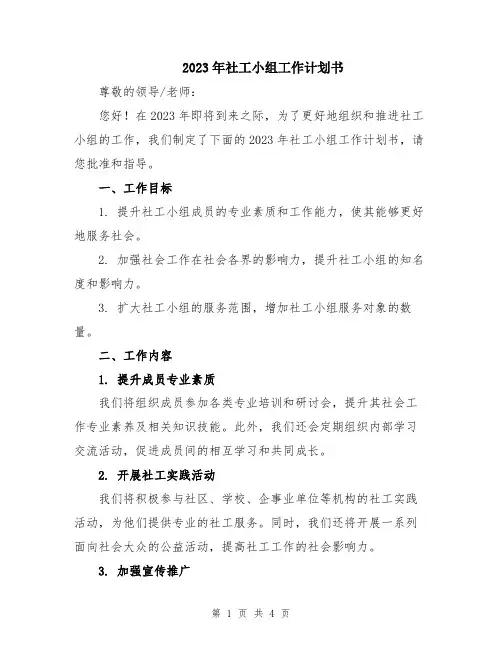 2023年社工小组工作计划书

尊敬的领导/老师：

您好！在2023年即将到来之际，为了更好地组织和推进社工小组的工作，我们制定了下面的2023年社工小组工作计划书，请您批准和指导。

一、工作目标

1. 提升社工小组成员的专业素质和工作能力，使其能够更好地服务社会。

2. 加强社会工作在社会各界的影响力，提升社工小组的知名度和影响力。

3. 扩大社工小组的服务范围，增加社工小组服务对象的数量。

二、工作内容

1. 提升成员专业素质

我们将组织成员参加各类专业培训和研讨会，提升其社会工作专业素养及相关知识技能。此外，我们还会定期组织内部学习交流活动，促进成员间的相互学习和共同成长。

2. 开展社工实践活动

我们将积极参与社区、学校、企事业单位等机构的社工实践活动，为他们提供专业的社工服务。同时，我们还将开展一系列面向社会大众的公益活动，提高社工工作的社会影响力。

3. 加强宣传推广

第 1 页 共 4 页